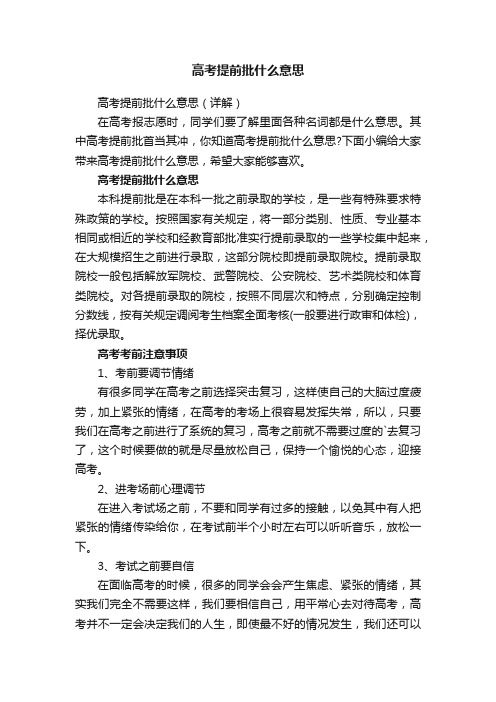 高考提前批什么意思

高考提前批什么意思（详解）

在高考报志愿时，同学们要了解里面各种名词都是什么意思。其中高考提前批首当其冲，你知道高考提前批什么意思?下面小编给大家带来高考提前批什么意思，希望大家能够喜欢。

高考提前批什么意思

本科提前批是在本科一批之前录取的学校，是一些有特殊要求特殊政策的学校。按照国家有关规定，将一部分类别、性质、专业基本相同或相近的学校和经教育部批准实行提前录取的一些学校集中起来，在大规模招生之前进行录取，这部分院校即提前录取院校。提前录取院校一般包括解放军院校、武警院校、公安院校、艺术类院校和体育类院校。对各提前录取的院校，按照不同层次和特点，分别确定控制分数线，按有关规定调阅考生档案全面考核(一般要进行政审和体检)，择优录取。

高考考前注意事项

1、考前要调节情绪

有很多同学在高考之前选择突击复习，这样使自己的大脑过度疲劳，加上紧张的情绪，在高考的考场上很容易发挥失常，所以，只要我们在高考之前进行了系统的复习，高考之前就不需要过度的`去复习了，这个时候要做的就是尽量放松自己，保持一个愉悦的心态，迎接高考。

2、进考场前心理调节

在进入考试场之前，不要和同学有过多的接触，以免其中有人把紧张的情绪传染给你，在考试前半个小时左右可以听听音乐，放松一下。

3、考试之前要自信

在面临高考的时候，很多的同学会会产生焦虑、紧张的情绪，其实我们完全不需要这样，我们要相信自己，用平常心去对待高考，高考并不一定会决定我们的人生，即使最不好的情况发生，我们还可以